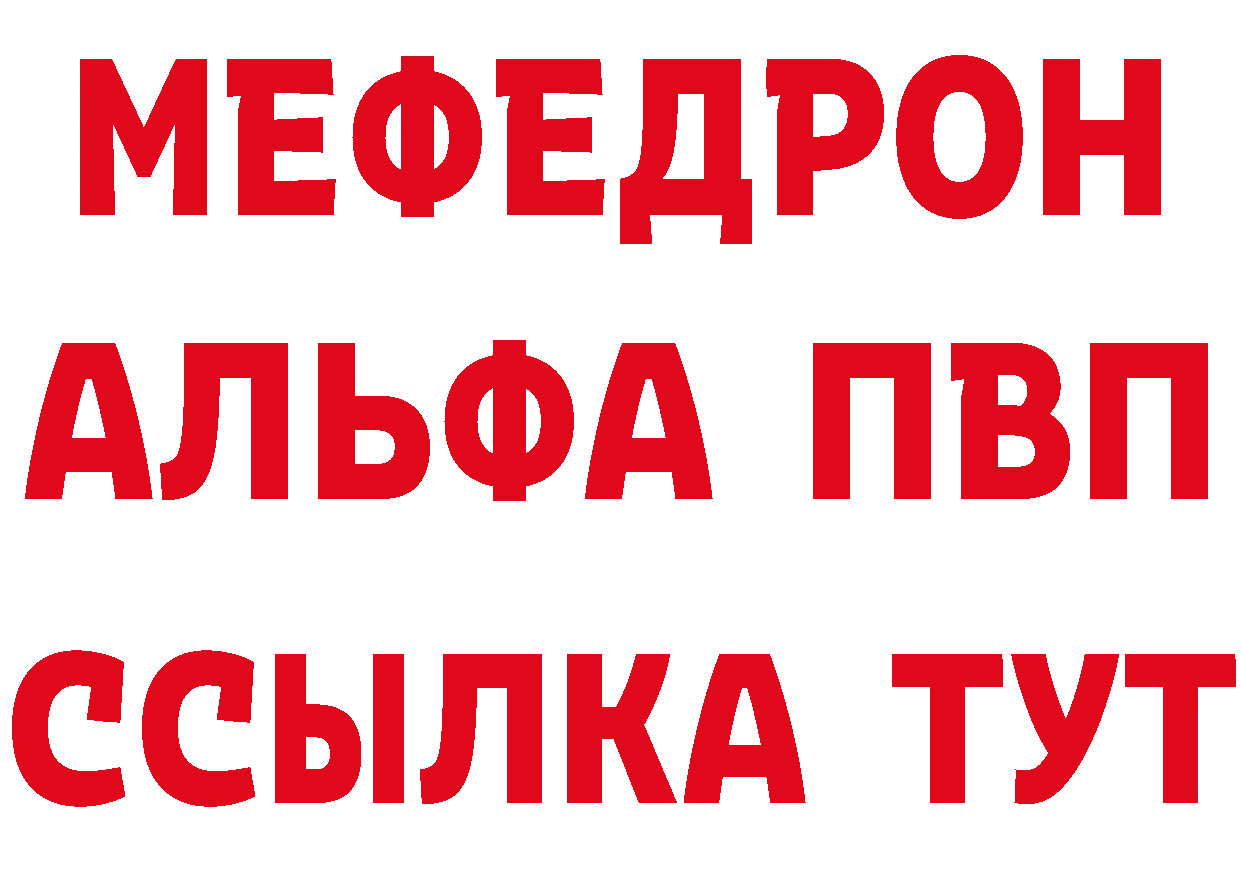 МЕФЕДРОН
АЛЬФА ПВП
ССЫЛКА ТУТ